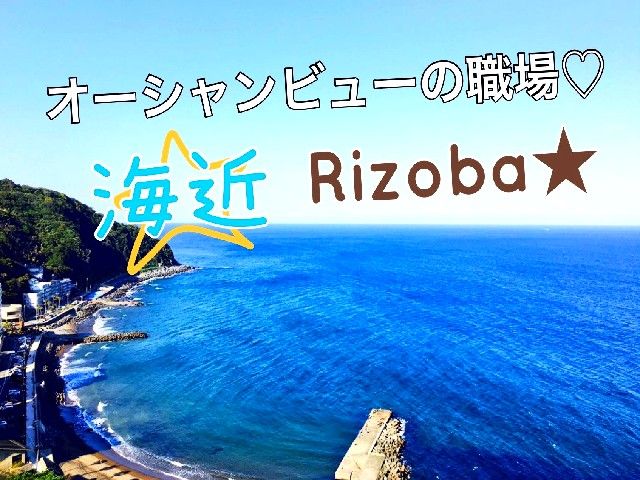 オーシャンビューの職場♡

海近

Rizoba★